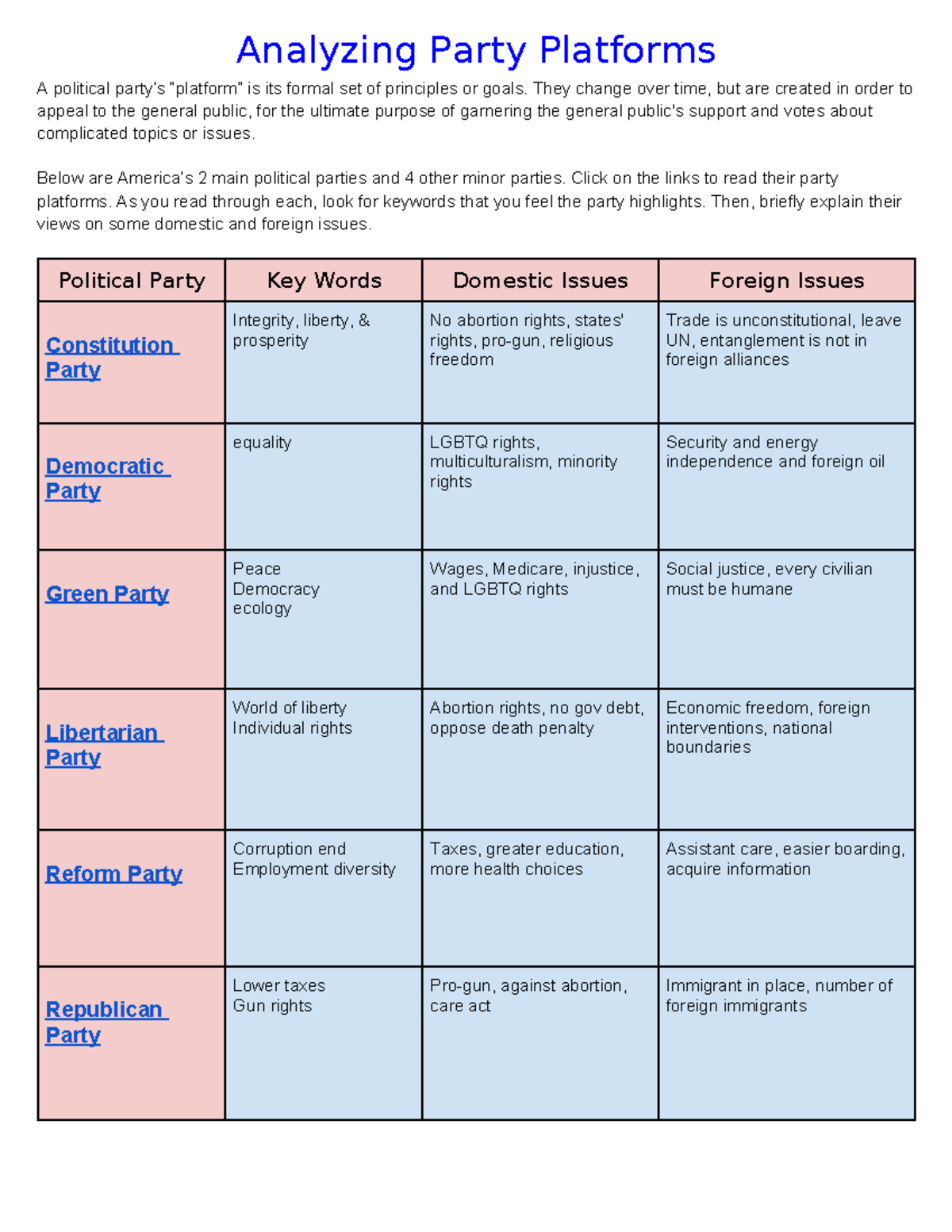 Analyzing Party Platforms

A political party's "platform" is its formal set of principles or goals. They change over time, but are created in order to appeal to the general public, for the ultimate purpose of garnering the general public's support and votes about complicated topics or issues.

Below are America's 2 main political parties and 4 other minor parties. Click on the links to read their party platforms. As you read through each, look for keywords that you feel the party highlights. Then, briefly explain their views on some domestic and foreign issues.

| Political Party | Key Words | Domestic Issues | Foreign Issues |
|---|---|---|---|
| Constitution Party | Integrity, liberty, & prosperity | No abortion rights, states' rights, pro-gun, religious freedom | Trade is unconstitutional, leave UN, entanglement is not in foreign alliances |
| Democratic Party | equality | LGBTQ rights, multiculturalism, minority rights | Security and energy independence and foreign oil |
| Green Party | Peace Democracy ecology | Wages, Medicare, injustice, and LGBTQ rights | Social justice, every civilian must be humane |
| Libertarian Party | World of liberty Individual rights | Abortion rights, no gov debt, oppose death penalty | Economic freedom, foreign interventions, national boundaries |
| Reform Party | Corruption end Employment diversity | Taxes, greater education, more health choices | Assistant care, easier boarding, acquire information |
| Republican Party | Lower taxes Gun rights | Pro-gun, against abortion, care act | Immigrant in place, number of foreign immigrants |